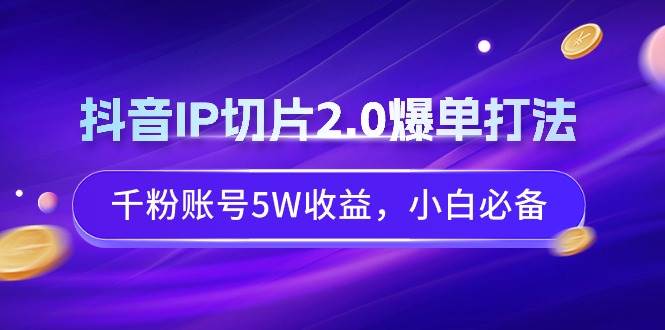 抖音IP切片2.0爆单打法

千粉账号5W收益，小白必备